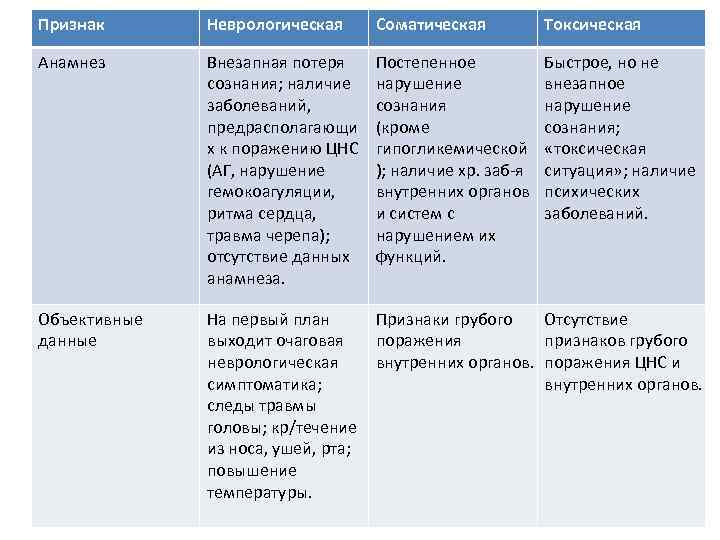 | Признак | Неврологическая | Соматическая | Токсическая |
|---|---|---|---|
| Анамнез | Внезапная потеря сознания; наличие заболеваний, предрасполагающих к поражению ЦНС (АГ, нарушение гемокоагуляции, ритма сердца, травма черепа); отсутствие данных анамнеза. | Постепенное нарушение сознания (кроме гипогликемической); наличие хр. заб-я внутренних органов и систем с нарушением их функций. | Быстрое, но не внезапное нарушение сознания; «токсическая ситуация»; наличие психических заболеваний. |
| Объективные данные | На первый план выходит очаговая неврологическая симптоматика; следы травмы головы; кр/течение из носа, ушей, рта; повышение температуры. | Признаки грубого поражения внутренних органов. | Отсутствие признаков грубого поражения ЦНС и внутренних органов. |